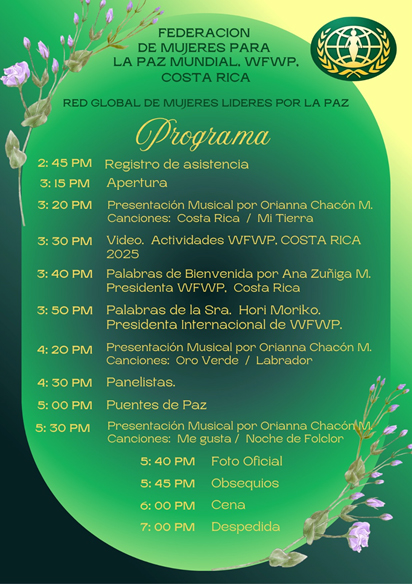 FEDERACION DE MUJERES PARA LA PAZ MUNDIAL. WFWP. COSTA RICA

RED GLOBAL DE MUJERES LIDERES POR LA PAZ

Programa

2: 45 PM Registro de asistencia

3: 15 PM Apertura

3: 20 PM Presentación Musical por Orianna Chacón M. Canciones: Costa Rica / Mi Tierra

3: 30 PM Video. Actividades WFWP. COSTA RICA 2025

3: 40 PM Palabras de Bienvenida por Ana Zuñiga M. Presidenta WFWP. Costa Rica

3: 50 PM Palabras de la Sra. Hori Moriko. Presidenta Internacional de WFWP.

4: 20 PM Presentación Musical por Orianna Chacón M. Canciones: Oro Verde / Labrador

4: 30 PM Panelistas.

5: 00 PM Puentes de Paz

5: 30 PM Presentación Musical por Orianna Chacón M. Canciones: Me gusta / Noche de Folclor

5: 40 PM Foto Oficial

5: 45 PM Obsequios

6: 00 PM Cena

7: 00 PM Despedida